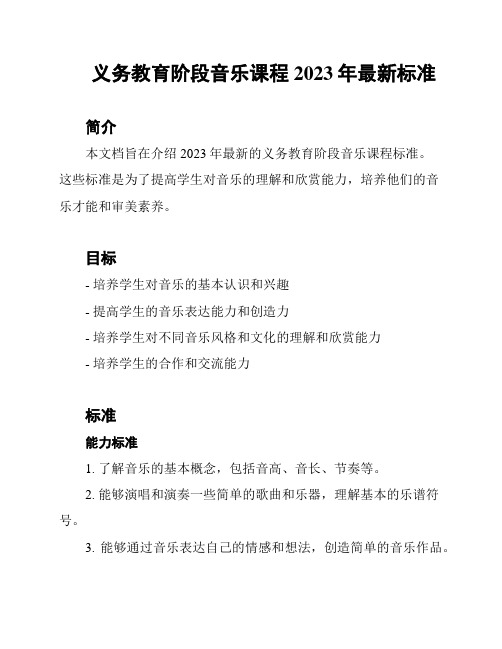 义务教育阶段音乐课程 2023 年最新标准

简介

本文档旨在介绍 2023 年最新的义务教育阶段音乐课程标准。这些标准是为了提高学生对音乐的理解和欣赏能力，培养他们的音乐才能和审美素养。

目标

- 培养学生对音乐的基本认识和兴趣

- 提高学生的音乐表达能力和创造力

- 培养学生对不同音乐风格和文化的理解和欣赏能力

- 培养学生的合作和交流能力

标准

能力标准

1. 了解音乐的基本概念，包括音高、音长、节奏等。

2. 能够演唱和演奏一些简单的歌曲和乐器，理解基本的乐谱符号。

3. 能够通过音乐表达自己的情感和想法，创造简单的音乐作品。